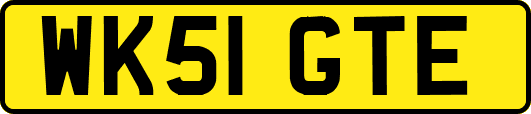 WK51 GTE